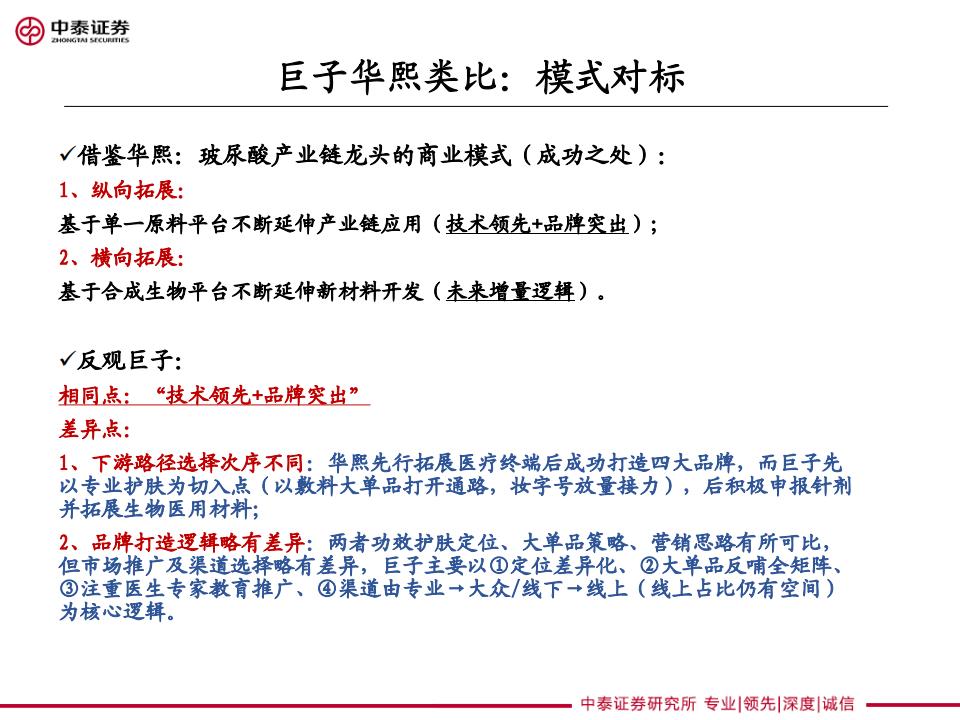 中泰证券
ZHONGTAI SECURITIES

巨子华熙类比：模式对标

✓借鉴华熙：玻尿酸产业链龙头的商业模式（成功之处）：
1、纵向拓展：
基于单一原料平台不断延伸产业链应用（技术领先+品牌突出）；
2、横向拓展：
基于合成生物平台不断延伸新材料开发（未来增量逻辑）。

✓反观巨子：
相同点：“技术领先+品牌突出”
差异点：
1、下游路径选择次序不同：华熙先行拓展医疗终端后成功打造四大品牌，而巨子先以专业护肤为切入点（以敷料大单品打开通路，妆字号放量接力），后积极申报针剂并拓展生物医用材料；
2、品牌打造逻辑略有差异：两者功效护肤定位、大单品策略、营销思路有所可比，但市场推广及渠道选择略有差异，巨子主要以①定位差异化、②大单品反哺全矩阵、③注重医生专家教育推广、④渠道由专业→大众/线下→线上（线上占比仍有空间）为核心逻辑。

中泰证券研究所 专业|领先|深度|诚信